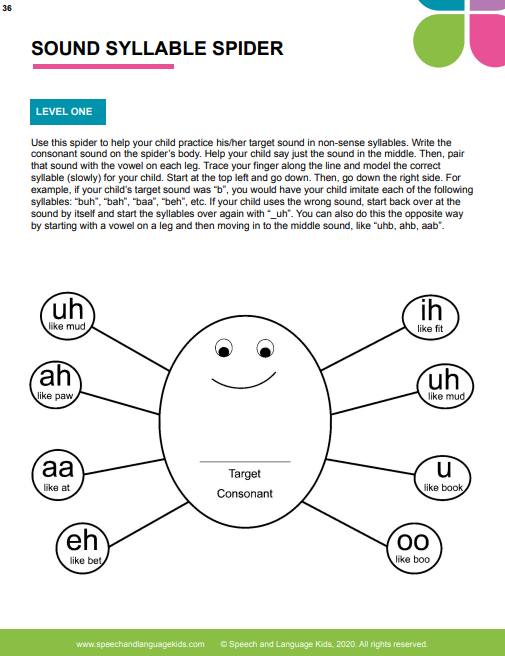 36

SOUND SYLLABLE SPIDER

LEVEL ONE

Use this spider to help your child practice his/her target sound in non-sense syllables. Write the consonant sound on the spider's body. Help your child say just the sound in the middle. Then, pair that sound with the vowel on each leg. Trace your finger along the line and model the correct syllable (slowly) for your child. Start at the top left and go down. Then, go down the right side. For example, if your child's target sound was "b", you would have your child imitate each of the following syllables: "buh", "bah", "baa", "beh", etc. If your child uses the wrong sound, start back over at the sound by itself and start the syllables over again with "_uh". You can also do this the opposite way by starting with a vowel on a leg and then moving in to the middle sound, like "uhb, ahb, aab".

uh
like mud

ah
like paw

aa
like at

eh
like bet

Target
Consonant

ih
like fit

uh
like mud

u
like book

oo
like boo

www.speechandlanguagekids.com © Speech and Language Kids, 2020. All rights reserved.